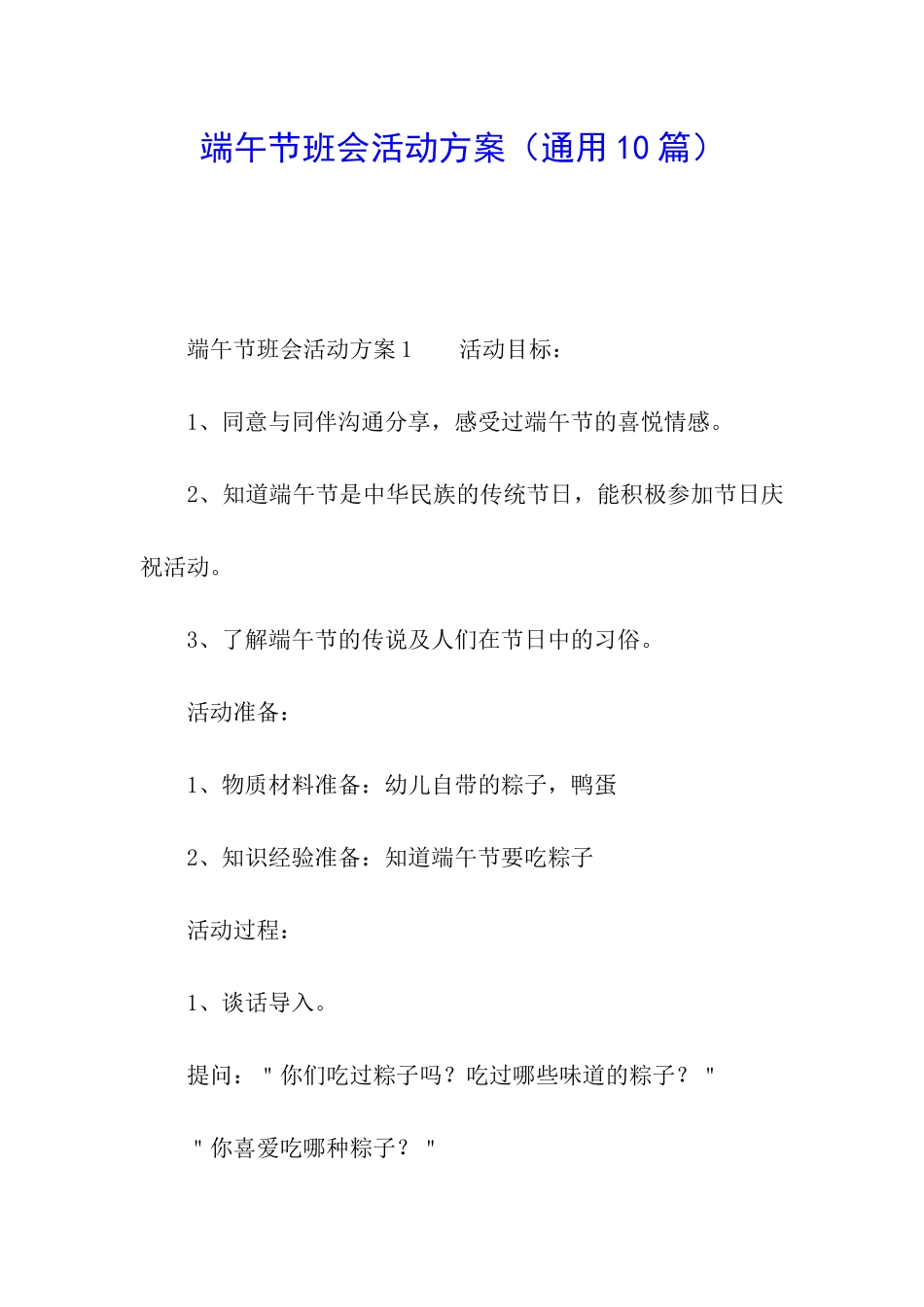 端午节班会活动方案（通用10篇）

端午节班会活动方案1　　活动目标：

1、同意与同伴沟通分享，感受过端午节的喜悦情感。

2、知道端午节是中华民族的传统节日，能积极参加节日庆祝活动。

3、了解端午节的传说及人们在节日中的习俗。

活动准备：

1、物质材料准备：幼儿自带的粽子，鸭蛋

2、知识经验准备：知道端午节要吃粽子

活动过程：

1、谈话导入。

提问："你们吃过粽子吗？吃过哪些味道的粽子？"

"你喜爱吃哪种粽子？"